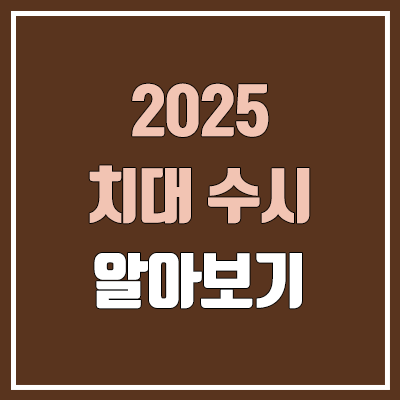 2025
치대 수시
알아보기